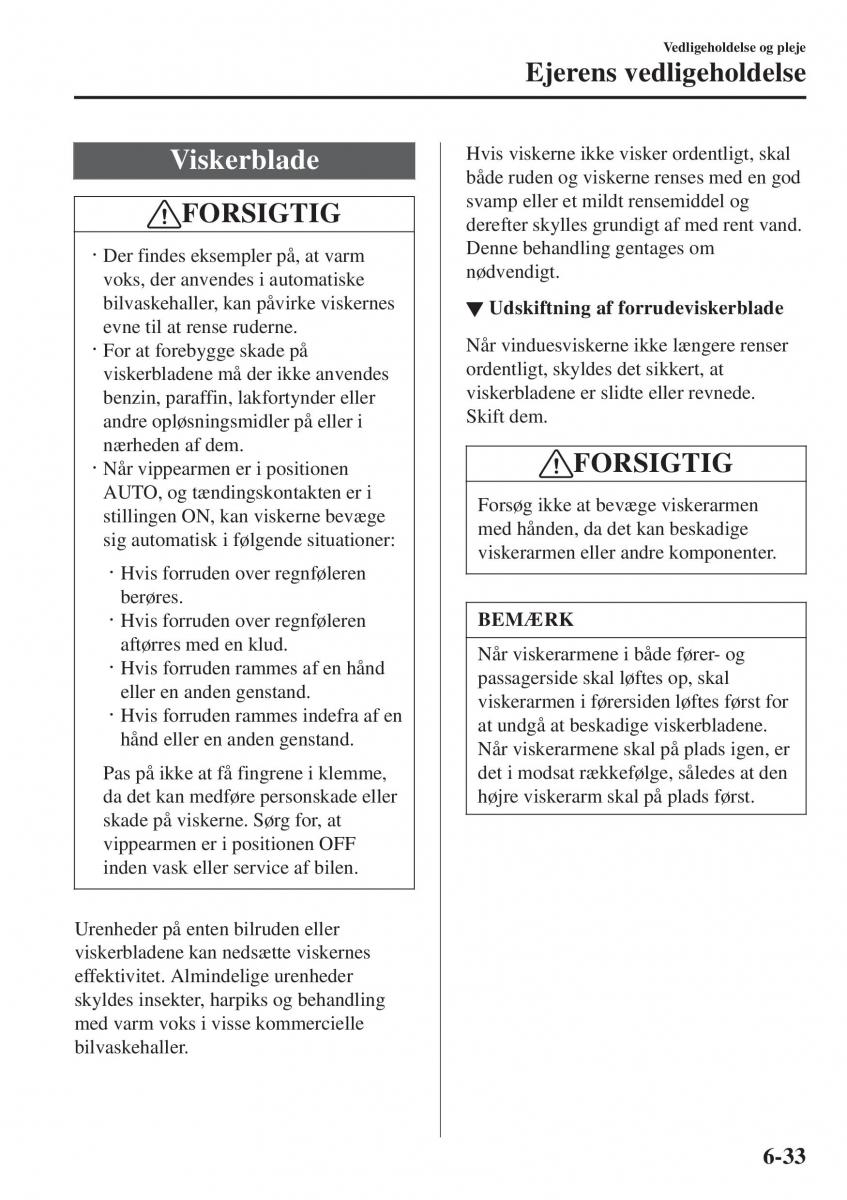 Vedligeholdelse og pleje
Ejerens vedligeholdelse

Viskerblade

FORSIGTIG

· Der findes eksempler på, at varm voks, der anvendes i automatiske bilvaskehaller, kan påvirke viskernes evne til at rense ruderne.
· For at forebygge skade på viskerbladene må der ikke anvendes benzin, paraffin, lakfortynder eller andre opløsningsmidler på eller i nærheden af dem.
· Når vippearmen er i positionen AUTO, og tændingskontakten er i stillingen ON, kan viskerne bevæge sig automatisk i følgende situationer:

· Hvis forruden over regnføleren berøres.
· Hvis forruden over regnføleren aftørres med en klud.
· Hvis forruden rammes af en hånd eller en anden genstand.
· Hvis forruden rammes indefra af en hånd eller en anden genstand.

Pas på ikke at få fingrene i klemme, da det kan medføre personskade eller skade på viskerne. Sørg for, at vippearmen er i positionen OFF inden vask eller service af bilen.

Urenheder på enten bilruden eller viskerbladene kan nedsætte viskernes effektivitet. Almindelige urenheder skyldes insekter, harpiks og behandling med varm voks i visse kommercielle bilvaskehaller.

Hvis viskerne ikke visker ordentligt, skal både ruden og viskerne renses med en god svamp eller et mildt rensemiddel og derefter skylles grundigt af med rent vand. Denne behandling gentages om nødvendigt.

▼ Udskiftning af forrudeviskerblade

Når vinduesviskerne ikke længere renser ordentligt, skyldes det sikkert, at viskerbladene er slidte eller revnede. Skift dem.

FORSIGTIG

Forsøg ikke at bevæge viskerarmen med hånden, da det kan beskadige viskerarmen eller andre komponenter.

BEMÆRK

Når viskerarmene i både fører- og passagerside skal løftes op, skal viskerarmen i førersiden løftes først for at undgå at beskadige viskerbladene. Når viskerarmene skal på plads igen, er det i modsat rækkefølge, således at den højre viskerarm skal på plads først.

6-33